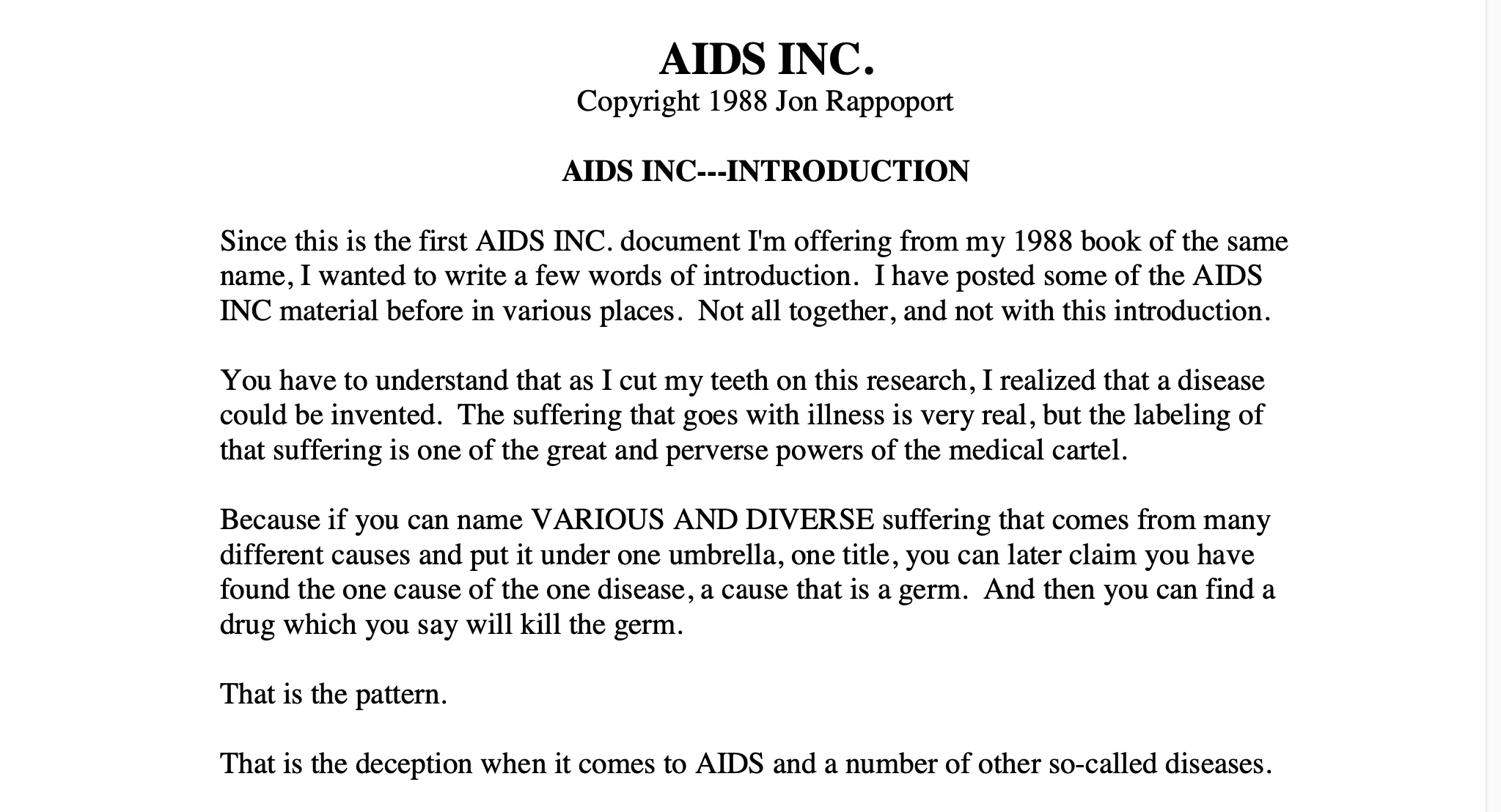 AIDS INC.
Copyright 1988 Jon Rappoport

AIDS INC---INTRODUCTION

Since this is the first AIDS INC. document I'm offering from my 1988 book of the same name, I wanted to write a few words of introduction. I have posted some of the AIDS INC material before in various places. Not all together, and not with this introduction.

You have to understand that as I cut my teeth on this research, I realized that a disease could be invented. The suffering that goes with illness is very real, but the labeling of that suffering is one of the great and perverse powers of the medical cartel.

Because if you can name VARIOUS AND DIVERSE suffering that comes from many different causes and put it under one umbrella, one title, you can later claim you have found the one cause of the one disease, a cause that is a germ. And then you can find a drug which you say will kill the germ.

That is the pattern.

That is the deception when it comes to AIDS and a number of other so-called diseases.